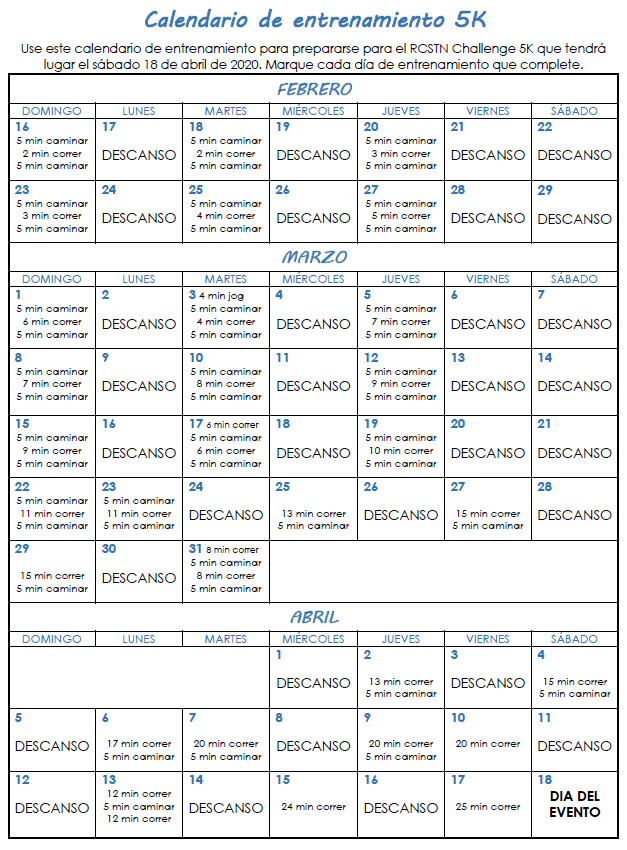 Calendario de entrenamiento 5K

Use este calendario de entrenamiento para prepararse para el RCSTN Challenge 5K que tendrá lugar el sábado 18 de abril de 2020. Marque cada día de entrenamiento que complete.

FEBRERO

| DOMINGO | LUNES | MARTES | MIÉRCOLES | JUEVES | VIERNES | SÁBADO |
|---|---|---|---|---|---|---|
| 16 5 min caminar 2 min correr 5 min caminar | 17 DESCANSO | 18 5 min caminar 2 min correr 5 min caminar | 19 DESCANSO | 20 5 min caminar 3 min correr 5 min caminar | 21 DESCANSO | 22 DESCANSO |
| 23 5 min caminar 3 min correr 5 min caminar | 24 DESCANSO | 25 5 min caminar 4 min correr 5 min caminar | 26 DESCANSO | 27 5 min caminar 5 min correr 5 min caminar | 28 DESCANSO | 29 DESCANSO |

MARZO

| DOMINGO | LUNES | MARTES | MIÉRCOLES | JUEVES | VIERNES | SÁBADO |
|---|---|---|---|---|---|---|
| 1 5 min caminar 6 min correr 5 min caminar | 2 DESCANSO | 3 4 min jog 5 min caminar 4 min correr 5 min caminar | 4 DESCANSO | 5 5 min caminar 7 min correr 5 min caminar | 6 DESCANSO | 7 DESCANSO |
| 8 5 min caminar 7 min correr 5 min caminar | 9 DESCANSO | 10 5 min caminar 8 min correr 5 min caminar | 11 DESCANSO | 12 5 min caminar 9 min correr 5 min caminar | 13 DESCANSO | 14 DESCANSO |
| 15 5 min caminar 9 min correr 5 min caminar | 16 DESCANSO | 17 6 min correr 5 min caminar 6 min correr 5 min caminar | 18 DESCANSO | 19 5 min caminar 10 min correr 5 min caminar | 20 DESCANSO | 21 DESCANSO |
| 22 5 min caminar 11 min correr 5 min caminar | 23 5 min caminar 11 min correr 5 min caminar | 24 DESCANSO | 25 13 min correr 5 min caminar | 26 DESCANSO | 27 15 min correr 5 min caminar | 28 DESCANSO |
| 29 15 min correr 5 min caminar | 30 DESCANSO | 31 8 min correr 5 min caminar 8 min correr 5 min caminar | | | | |

ABRIL

| DOMINGO | LUNES | MARTES | MIÉRCOLES | JUEVES | VIERNES | SÁBADO |
|---|---|---|---|---|---|---|
| | | | 1 DESCANSO | 2 13 min correr 5 min caminar | 3 DESCANSO | 4 15 min correr 5 min caminar |
| 5 DESCANSO | 6 17 min correr 5 min caminar | 7 20 min correr 5 min caminar | 8 DESCANSO | 9 20 min correr 5 min caminar | 10 20 min correr | 11 DESCANSO |
| 12 DESCANSO | 13 12 min correr 5 min caminar 12 min correr | 14 DESCANSO | 15 24 min correr | 16 DESCANSO | 17 25 min correr | 18 DIA DEL EVENTO |